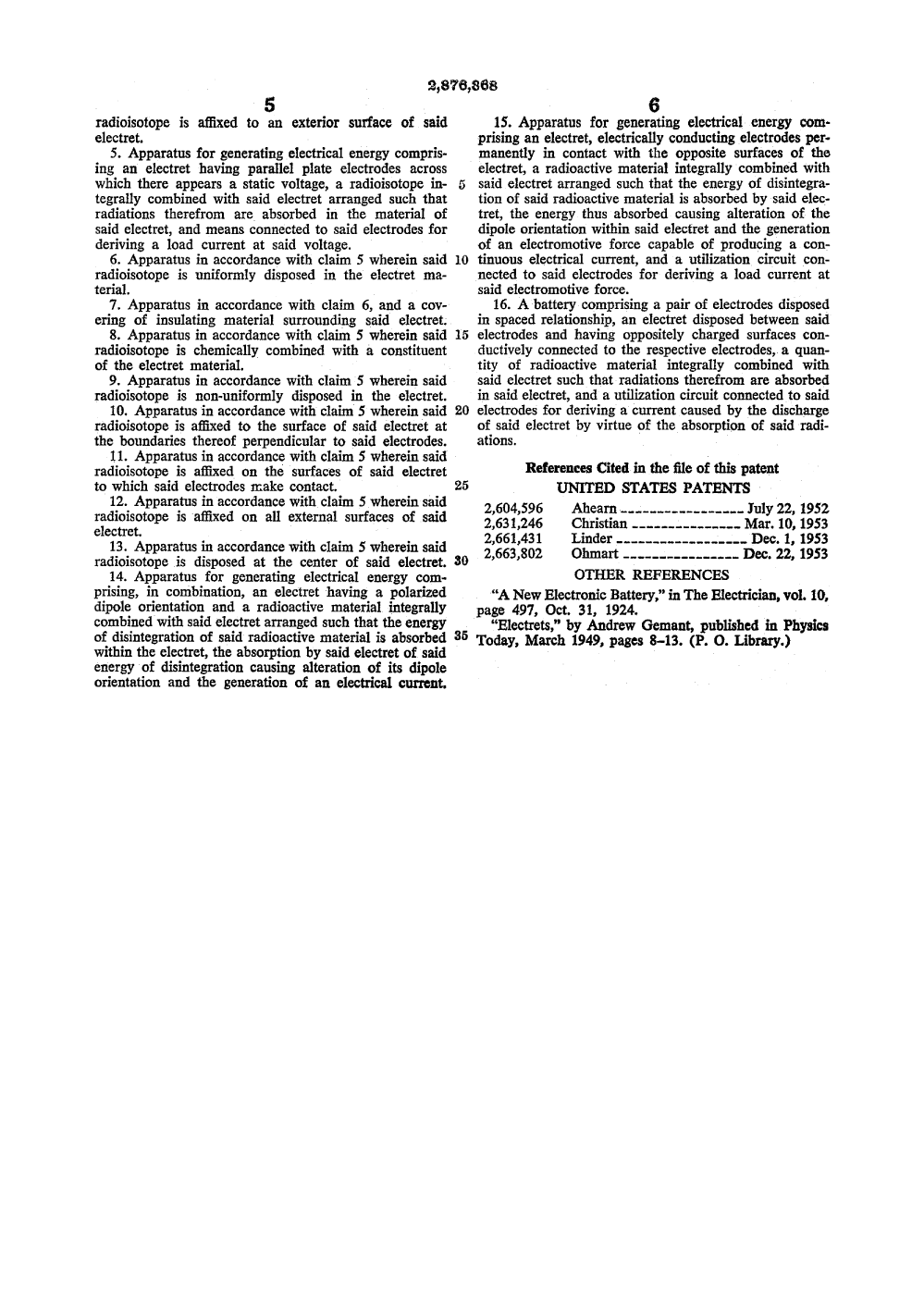 2,876,368

5

radioisotope is affixed to an exterior surface of said electret.

5. Apparatus for generating electrical energy comprising an electret having parallel plate electrodes across which there appears a static voltage, a radioisotope integrally combined with said electret arranged such that radiations therefrom are absorbed in the material of said electret, and means connected to said electrodes for deriving a load current at said voltage.

6. Apparatus in accordance with claim 5 wherein said radioisotope is uniformly disposed in the electret material.

7. Apparatus in accordance with claim 6, and a covering of insulating material surrounding said electret.

8. Apparatus in accordance with claim 5 wherein said radioisotope is chemically combined with a constituent of the electret material.

9. Apparatus in accordance with claim 5 wherein said radioisotope is non-uniformly disposed in the electret.

10. Apparatus in accordance with claim 5 wherein said radioisotope is affixed to the surface of said electret at the boundaries thereof perpendicular to said electrodes.

11. Apparatus in accordance with claim 5 wherein said radioisotope is affixed on the surfaces of said electret to which said electrodes make contact.

12. Apparatus in accordance with claim 5 wherein said radioisotope is affixed on all external surfaces of said electret.

13. Apparatus in accordance with claim 5 wherein said radioisotope is disposed at the center of said electret.

14. Apparatus for generating electrical energy comprising, in combination, an electret having a polarized dipole orientation and a radioactive material integrally combined with said electret arranged such that the energy of disintegration of said radioactive material is absorbed within the electret, the absorption by said electret of said energy of disintegration causing alteration of its dipole orientation and the generation of an electrical current.

5
10
15
20
25
30
35

6

15. Apparatus for generating electrical energy comprising an electret, electrically conducting electrodes permanently in contact with the opposite surfaces of the electret, a radioactive material integrally combined with said electret arranged such that the energy of disintegration of said radioactive material is absorbed by said electret, the energy thus absorbed causing alteration of the dipole orientation within said electret and the generation of an electromotive force capable of producing a continuous electrical current, and a utilization circuit connected to said electrodes for deriving a load current at said electromotive force.

16. A battery comprising a pair of electrodes disposed in spaced relationship, an electret disposed between said electrodes and having oppositely charged surfaces conductively connected to the respective electrodes, a quantity of radioactive material integrally combined with said electret such that radiations therefrom are absorbed in said electret, and a utilization circuit connected to said electrodes for deriving a current caused by the discharge of said electret by virtue of the absorption of said radiations.

References Cited in the file of this patent

UNITED STATES PATENTS

| 2,604,596 | Ahearn | July 22, 1952 |
|---|---|---|
| 2,631,246 | Christian | Mar. 10, 1953 |
| 2,661,431 | Linder | Dec. 1, 1953 |
| 2,663,802 | Ohmart | Dec. 22, 1953 |

OTHER REFERENCES

"A New Electronic Battery," in The Electrician, vol. 10, page 497, Oct. 31, 1924.

"Electrets," by Andrew Gemant, published in Physics Today, March 1949, pages 8–13. (P. O. Library.)